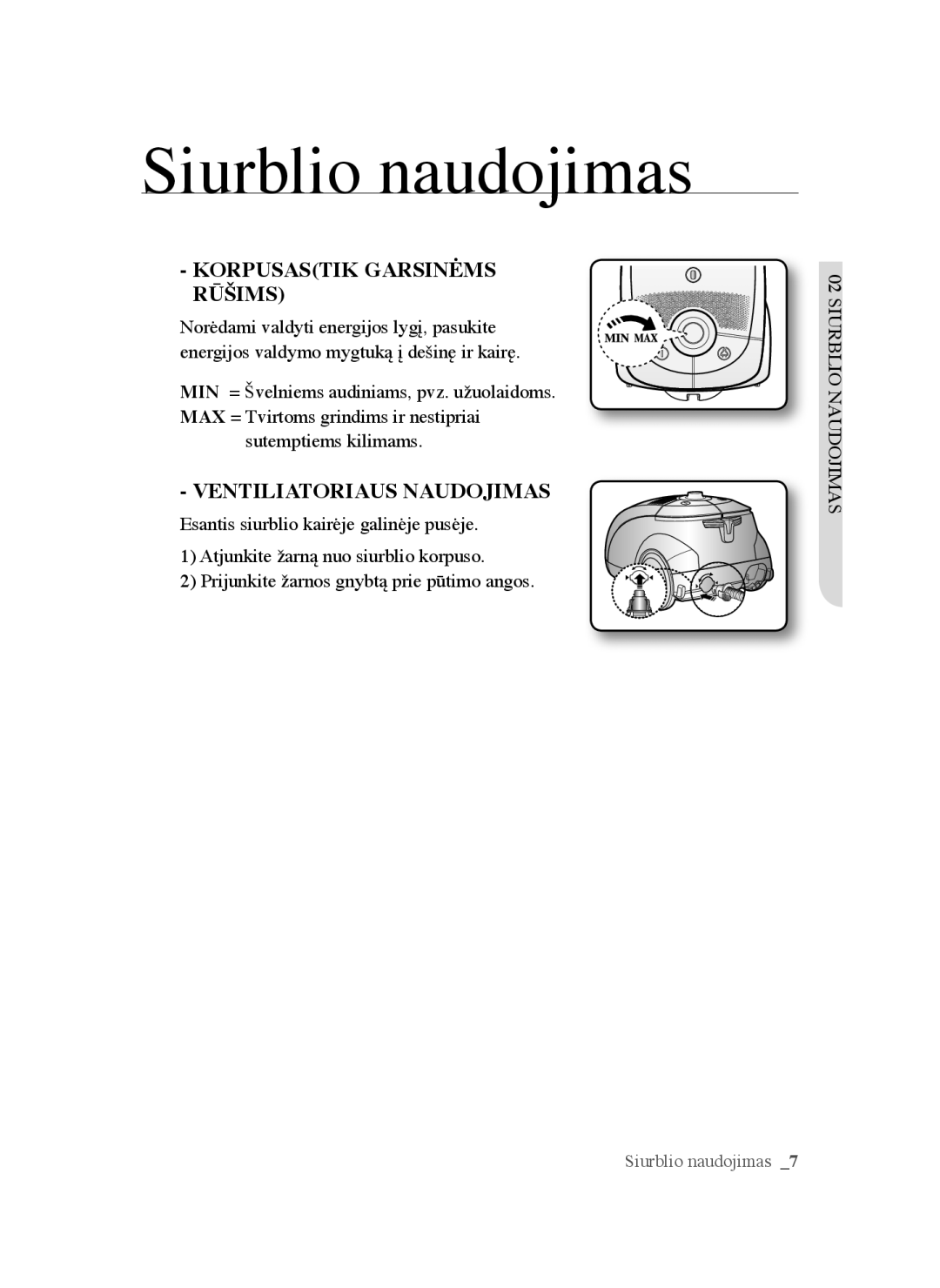 Siurblio naudojimas

- KORPUSAS(TIK GARSINĖMS RŪŠIMS)

Norėdami valdyti energijos lygį, pasukite energijos valdymo mygtuką į dešinę ir kairę.

MIN = Švelniems audiniams, pvz. užuolaidoms.
MAX = Tvirtoms grindims ir nestipriai sutemptiems kilimams.

MIN MAX

- VENTILIATORIAUS NAUDOJIMAS

Esantis siurblio kairėje galinėje pusėje.

1) Atjunkite žarną nuo siurblio korpuso.
2) Prijunkite žarnos gnybtą prie pūtimo angos.

02 SIURBLIO NAUDOJIMAS

Siurblio naudojimas _7